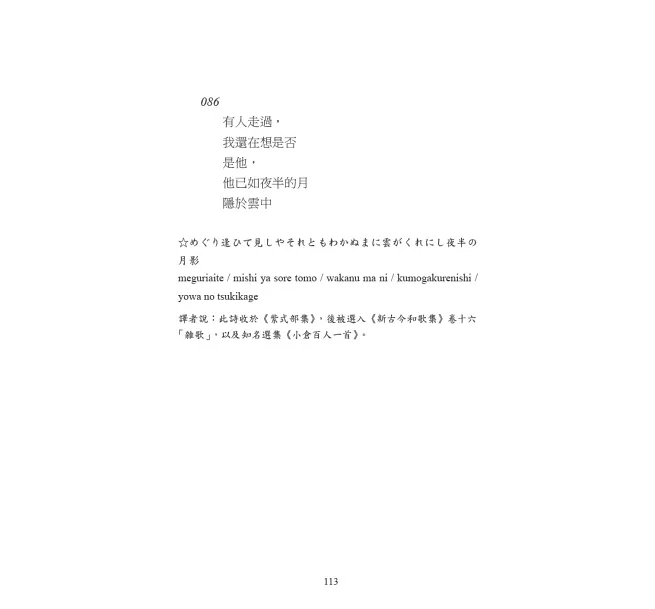 086

有人走過，
我還在想是否
是他，
他已如夜半的月
隱於雲中

☆めぐり逢ひて見しやそれともわかぬまに雲がくれにし夜半の月影
meguriaite / mishi ya sore tomo / wakanu ma ni / kumogakurenishi / yowa no tsukikage

譯者說：此詩收於《紫式部集》，後被選入《新古今和歌集》卷十六「雜歌」，以及知名選集《小倉百人一首》。

113